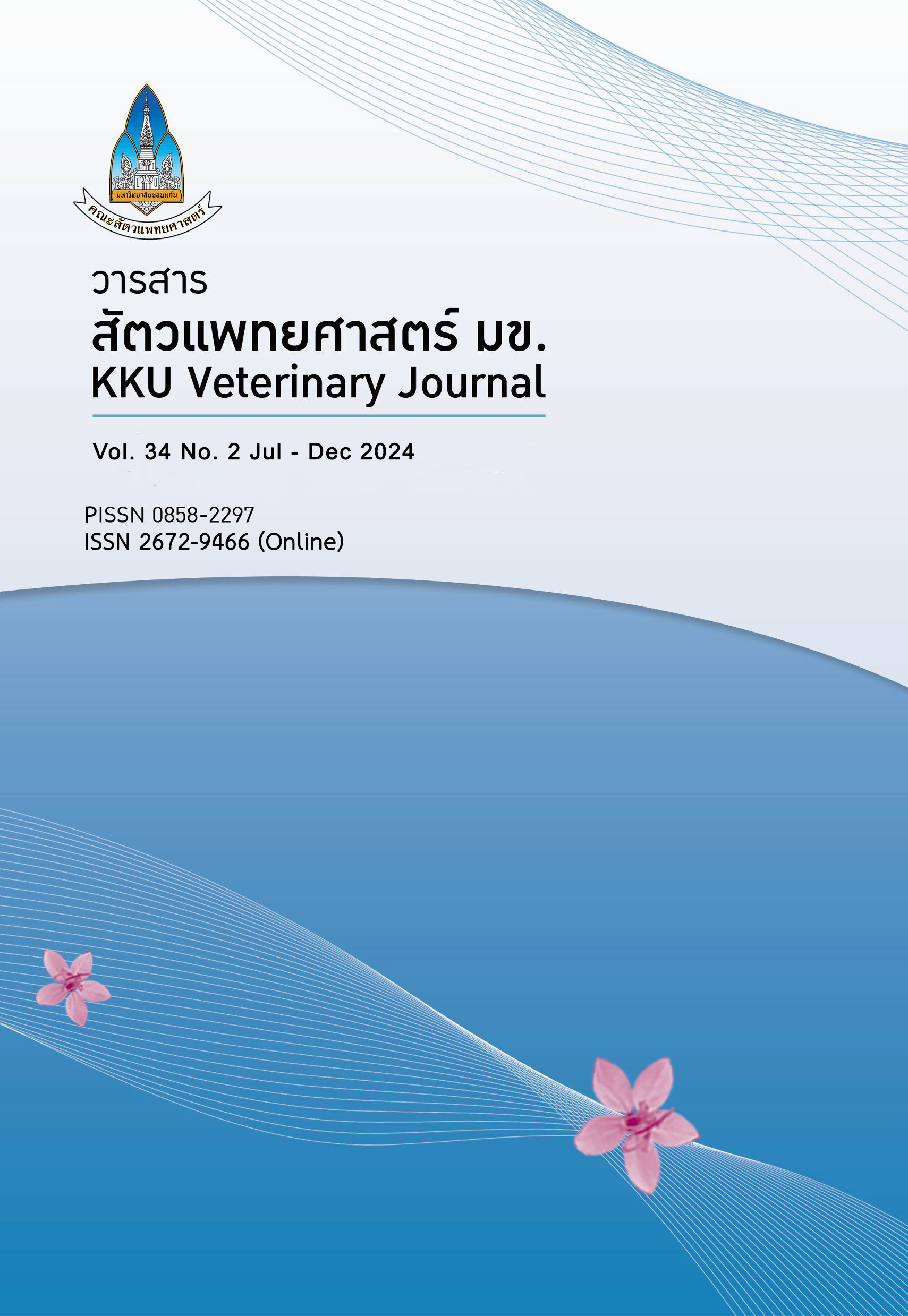 มหาวิทยาลัยขอนแก่น
คณะสัตวแพทยศาสตร์

วารสาร
สัตวแพทยศาสตร์ มข.
KKU Veterinary Journal

Vol. 34 No. 2 Jul - Dec 2024

PISSN 0858-2297
ISSN 2672-9466 (Online)